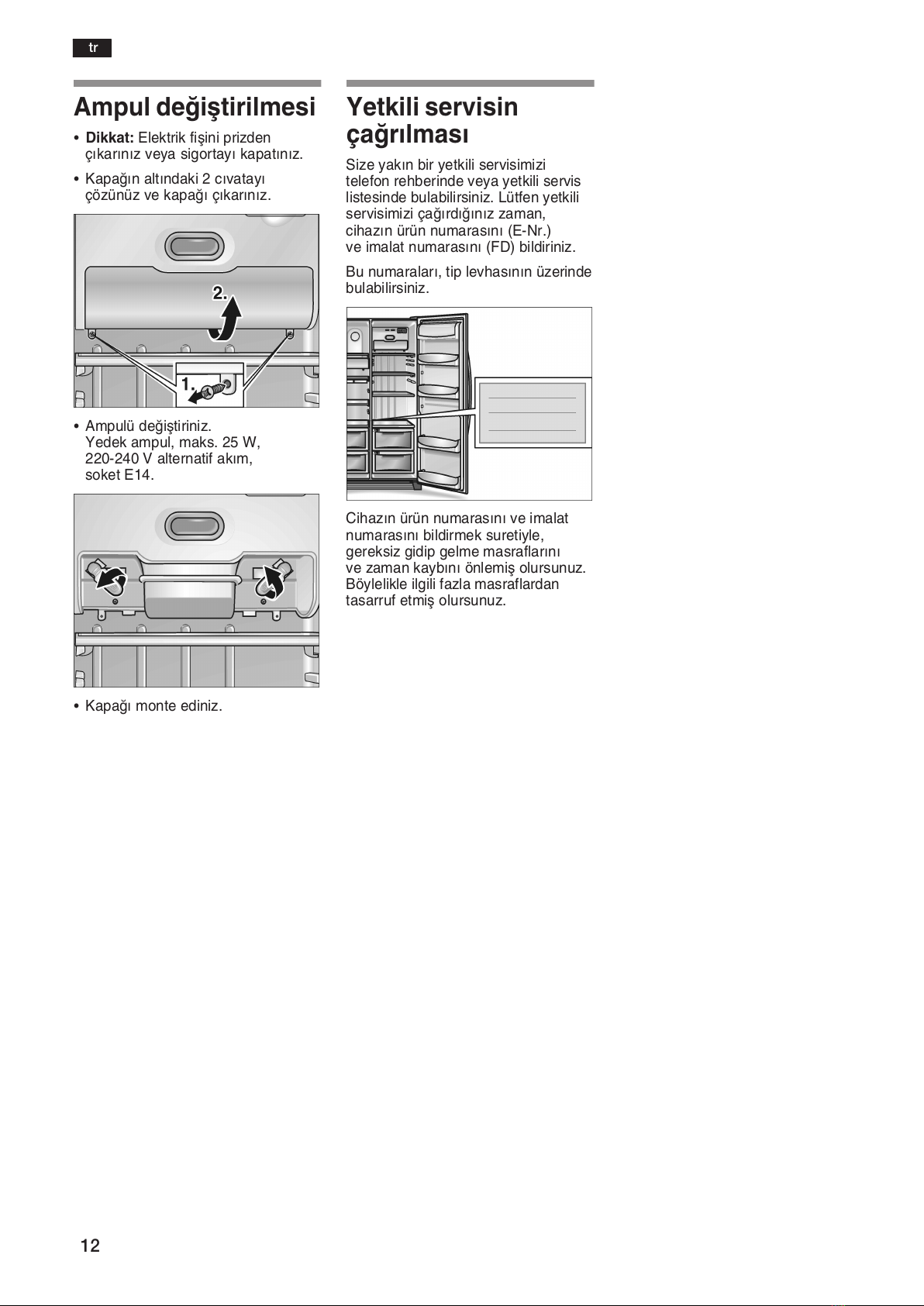 tr

Ampul değiştirilmesi

• **Dikkat:** Elektrik fişini prizden çıkarınız veya sigortayı kapatınız.

• Kapağın altındaki 2 cıvatayı çözünüz ve kapağı çıkarınız.

2.

1.

• Ampulü değiştiriniz. Yedek ampul, maks. 25 W, 220-240 V alternatif akım, soket E14.

• Kapağı monte ediniz.

Yetkili servisin çağrılması

Size yakın bir yetkili servisimizi telefon rehberinde veya yetkili servis listesinde bulabilirsiniz. Lütfen yetkili servisimizi çağırdığınız zaman, cihazın ürün numarasını (E-Nr.) ve imalat numarasını (FD) bildiriniz.

Bu numaraları, tip levhasının üzerinde bulabilirsiniz.

Cihazın ürün numarasını ve imalat numarasını bildirmek suretiyle, gereksiz gidip gelme masraflarını ve zaman kaybını önlemiş olursunuz. Böylelikle ilgili fazla masraflardan tasarruf etmiş olursunuz.

12